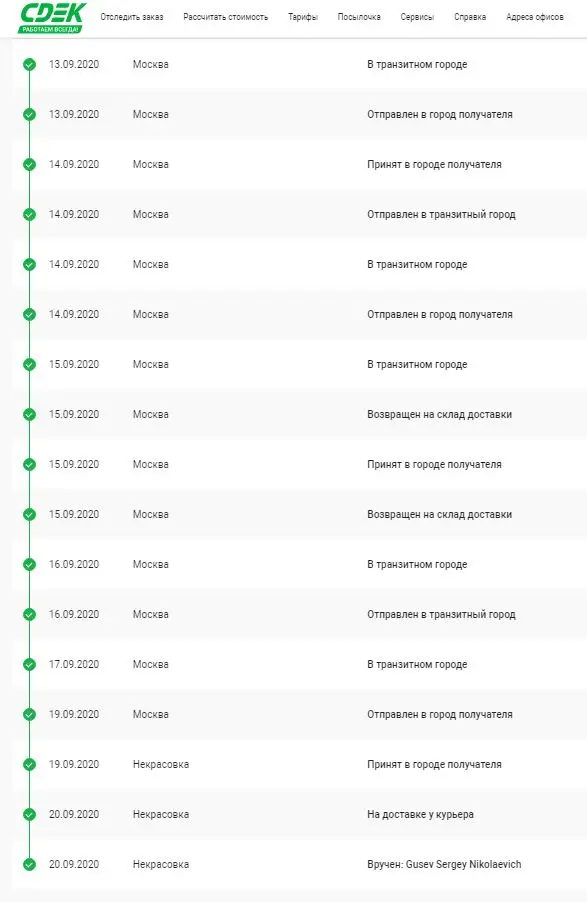 CDEK
РАБОТАЕМ ВСЕГДА!

Отследить заказ Рассчитать стоимость Тарифы Посылочка Сервисы Справка Адреса офисов

| | | |
|---|---|---|
| 13.09.2020 | Москва | В транзитном городе |
| 13.09.2020 | Москва | Отправлен в город получателя |
| 14.09.2020 | Москва | Принят в городе получателя |
| 14.09.2020 | Москва | Отправлен в транзитный город |
| 14.09.2020 | Москва | В транзитном городе |
| 14.09.2020 | Москва | Отправлен в город получателя |
| 15.09.2020 | Москва | В транзитном городе |
| 15.09.2020 | Москва | Возвращен на склад доставки |
| 15.09.2020 | Москва | Принят в городе получателя |
| 15.09.2020 | Москва | Возвращен на склад доставки |
| 16.09.2020 | Москва | В транзитном городе |
| 16.09.2020 | Москва | Отправлен в транзитный город |
| 17.09.2020 | Москва | В транзитном городе |
| 19.09.2020 | Москва | Отправлен в город получателя |
| 19.09.2020 | Некрасовка | Принят в городе получателя |
| 20.09.2020 | Некрасовка | На доставке у курьера |
| 20.09.2020 | Некрасовка | Вручен: Gusev Sergey Nikolaevich |